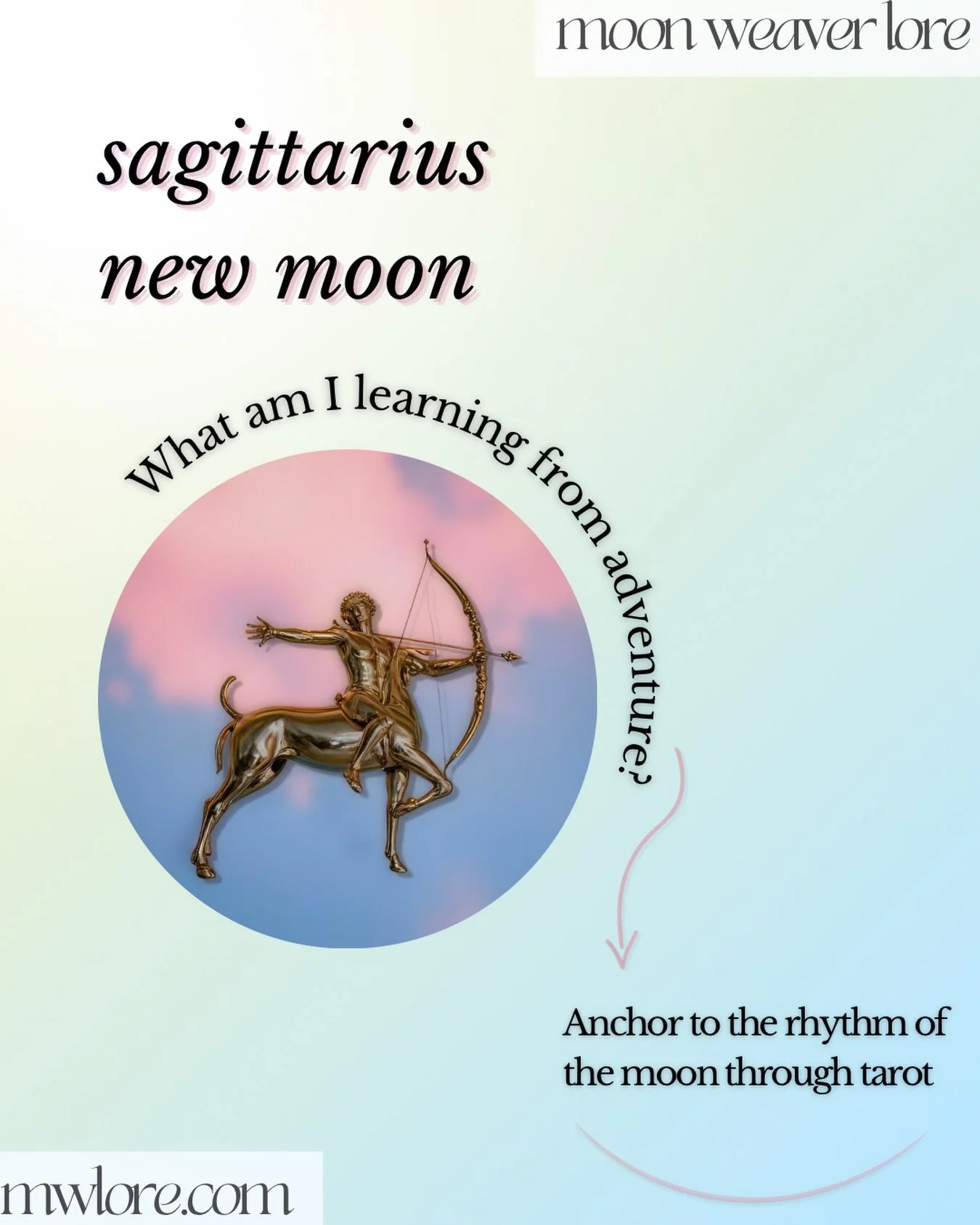 moon weaver lore

sagittarius
new moon

What am I learning from adventure?

Anchor to the rhythm of the moon through tarot

mwlore.com